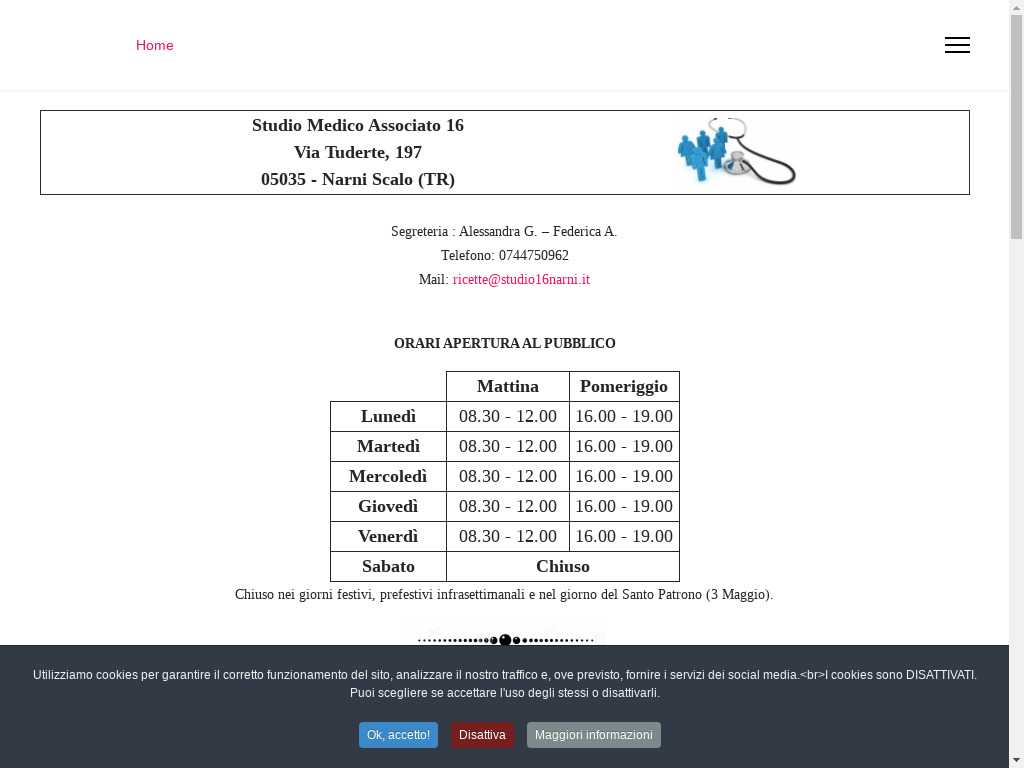 Home

Studio Medico Associato 16
Via Tuderte, 197
05035 - Narni Scalo (TR)

Segreteria : Alessandra G. – Federica A.
Telefono: 0744750962
Mail: ricette@studio16narni.it

ORARI APERTURA AL PUBBLICO

| | Mattina | Pomeriggio |
|---|---|---|
| Lunedì | 08.30 - 12.00 | 16.00 - 19.00 |
| Martedì | 08.30 - 12.00 | 16.00 - 19.00 |
| Mercoledì | 08.30 - 12.00 | 16.00 - 19.00 |
| Giovedì | 08.30 - 12.00 | 16.00 - 19.00 |
| Venerdì | 08.30 - 12.00 | 16.00 - 19.00 |
| Sabato | Chiuso | |

Chiuso nei giorni festivi, prefestivi infrasettimanali e nel giorno del Santo Patrono (3 Maggio).

Utilizziamo cookies per garantire il corretto funzionamento del sito, analizzare il nostro traffico e, ove previsto, fornire i servizi dei social media.<br>I cookies sono DISATTIVATI. Puoi scegliere se accettare l'uso degli stessi o disattivarli.

Ok, accetto! Disattiva Maggiori informazioni